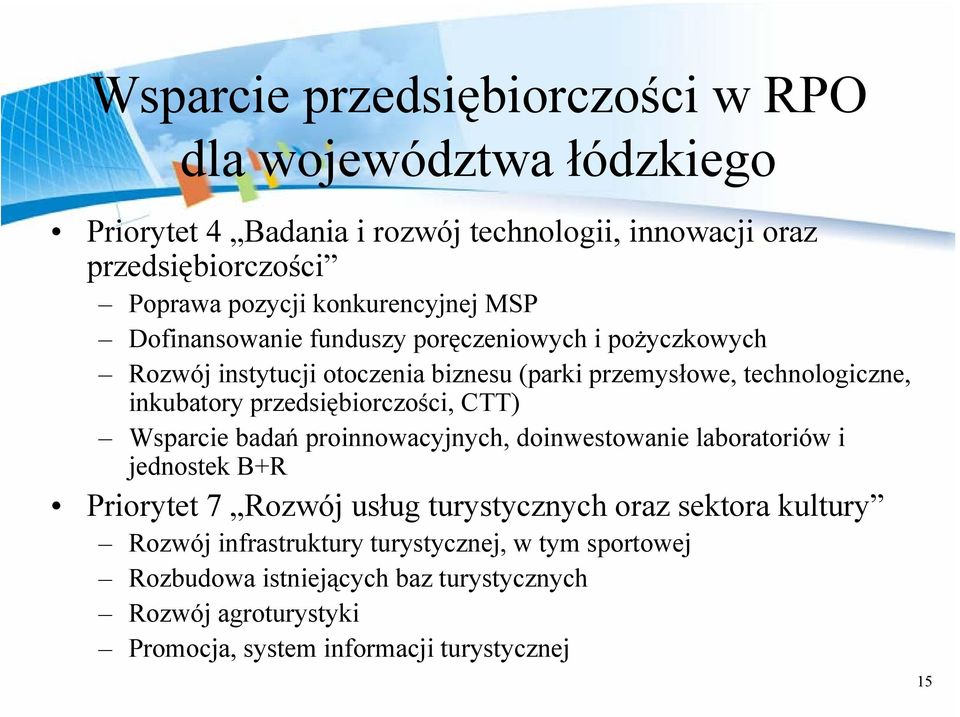 Wsparcie przedsiębiorczości w RPO dla województwa łódzkiego

• Priorytet 4 „Badania i rozwój technologii, innowacji oraz przedsiębiorczości”
– Poprawa pozycji konkurencyjnej MSP
– Dofinansowanie funduszy poręczeniowych i pożyczkowych
– Rozwój instytucji otoczenia biznesu (parki przemysłowe, technologiczne, inkubatory przedsiębiorczości, CTT)
– Wsparcie badań proinnowacyjnych, doinwestowanie laboratoriów i jednostek B+R
• Priorytet 7 „Rozwój usług turystycznych oraz sektora kultury”
– Rozwój infrastruktury turystycznej, w tym sportowej
– Rozbudowa istniejących baz turystycznych
– Rozwój agroturystyki
– Promocja, system informacji turystycznej

15